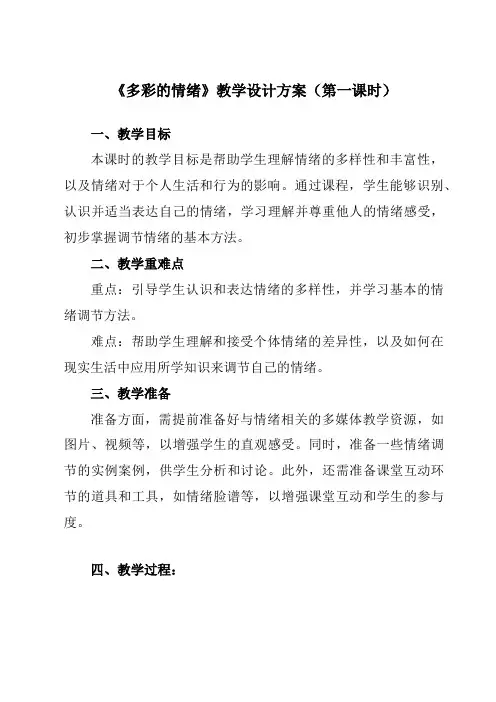 《多彩的情绪》教学设计方案（第一课时）

一、教学目标

本课时的教学目标是帮助学生理解情绪的多样性和丰富性，以及情绪对于个人生活和行为的影响。通过课程，学生能够识别、认识并适当表达自己的情绪，学习理解并尊重他人的情绪感受，初步掌握调节情绪的基本方法。

二、教学重难点

重点：引导学生认识和表达情绪的多样性，并学习基本的情绪调节方法。

难点：帮助学生理解和接受个体情绪的差异性，以及如何在现实生活中应用所学知识来调节自己的情绪。

三、教学准备

准备方面，需提前准备好与情绪相关的多媒体教学资源，如图片、视频等，以增强学生的直观感受。同时，准备一些情绪调节的实例案例，供学生分析和讨论。此外，还需准备课堂互动环节的道具和工具，如情绪脸谱等，以增强课堂互动和学生的参与度。

四、教学过程：